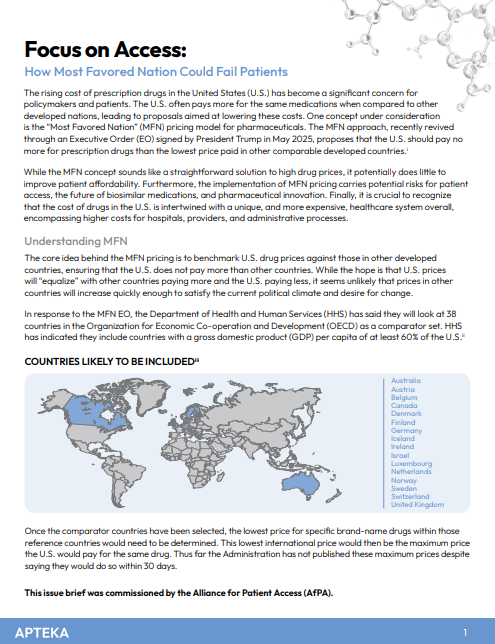 Focus on Access:
How Most Favored Nation Could Fail Patients

The rising cost of prescription drugs in the United States (U.S.) has become a significant concern for policymakers and patients. The U.S. often pays more for the same medications when compared to other developed nations, leading to proposals aimed at lowering these costs. One concept under consideration is the "Most Favored Nation" (MFN) pricing model for pharmaceuticals. The MFN approach, recently revived through an Executive Order (EO) signed by President Trump in May 2025, proposes that the U.S. should pay no more for prescription drugs than the lowest price paid in other comparable developed countries.$^{i}$

While the MFN concept sounds like a straightforward solution to high drug prices, it potentially does little to improve patient affordability. Furthermore, the implementation of MFN pricing carries potential risks for patient access, the future of biosimilar medications, and pharmaceutical innovation. Finally, it is crucial to recognize that the cost of drugs in the U.S. is intertwined with a unique, and more expensive, healthcare system overall, encompassing higher costs for hospitals, providers, and administrative processes.

Understanding MFN

The core idea behind the MFN pricing is to benchmark U.S. drug prices against those in other developed countries, ensuring that the U.S. does not pay more than other countries. While the hope is that U.S. prices will "equalize" with other countries paying more and the U.S. paying less, it seems unlikely that prices in other countries will increase quickly enough to satisfy the current political climate and desire for change.

In response to the MFN EO, the Department of Health and Human Services (HHS) has said they will look at 38 countries in the Organization for Economic Co-operation and Development (OECD) as a comparator set. HHS has indicated they include countries with a gross domestic product (GDP) per capita of at least 60% of the U.S.$^{ii}$

COUNTRIES LIKELY TO BE INCLUDED$^{iii}$

Australia
Austria
Belgium
Canada
Denmark
Finland
Germany
Iceland
Ireland
Israel
Luxembourg
Netherlands
Norway
Sweden
Switzerland
United Kingdom

Once the comparator countries have been selected, the lowest price for specific brand-name drugs within those reference countries would need to be determined. This lowest international price would then be the maximum price the U.S. would pay for the same drug. Thus far the Administration has not published these maximum prices despite saying they would do so within 30 days.

This issue brief was commissioned by the Alliance for Patient Access (AfPA).

APTEKA
1